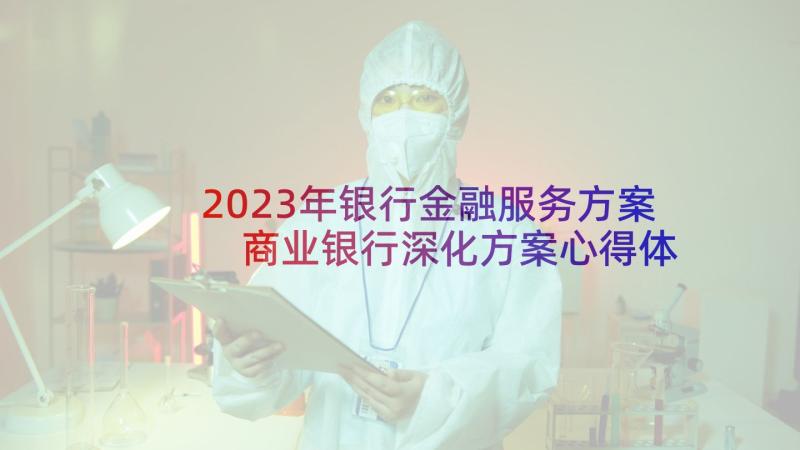 2023年银行金融服务方案
商业银行深化方案心得体